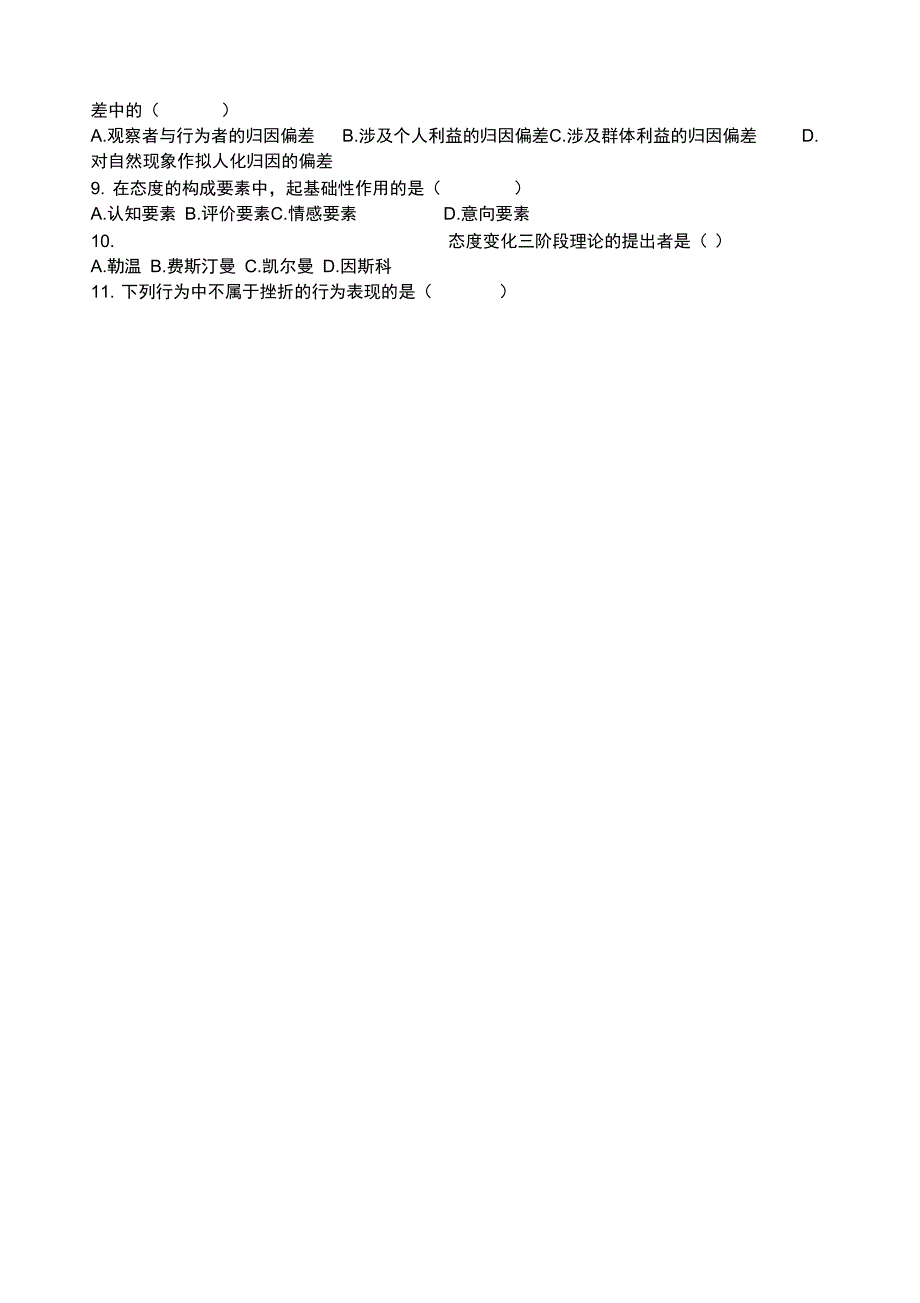 差中的（　　　）

A.观察者与行为者的归因偏差　B.涉及个人利益的归因偏差C.涉及群体利益的归因偏差　D.对自然现象作拟人化归因的偏差

9. 在态度的构成要素中，起基础性作用的是（　　　）

A.认知要素 B.评价要素C.情感要素　D.意向要素

10. 态度变化三阶段理论的提出者是（ ）

A.勒温 B.费斯汀曼 C.凯尔曼 D.因斯科

11. 下列行为中不属于挫折的行为表现的是（　　　）